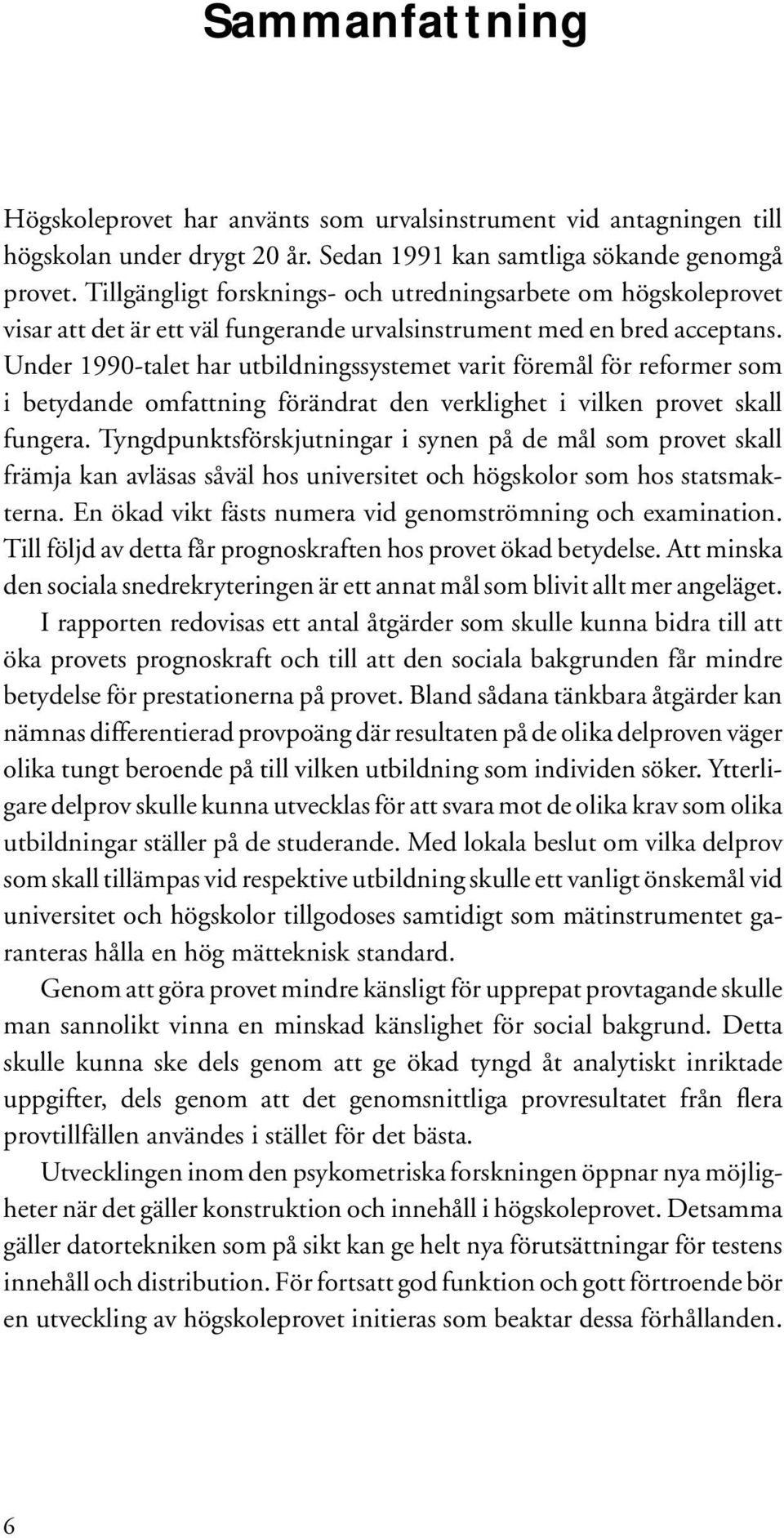 Sammanfattning

Högskoleprovet har använts som urvalsinstrument vid antagningen till högskolan under drygt 20 år. Sedan 1991 kan samtliga sökande genomgå provet. Tillgängligt forsknings- och utredningsarbete om högskoleprovet visar att det är ett väl fungerande urvalsinstrument med en bred acceptans. Under 1990-talet har utbildningssystemet varit föremål för reformer som i betydande omfattning förändrat den verklighet i vilken provet skall fungera. Tyngdpunktsförskjutningar i synen på de mål som provet skall främja kan avläsas såväl hos universitet och högskolor som hos statsmakterna. En ökad vikt fästs numera vid genomströmning och examination. Till följd av detta får prognoskraften hos provet ökad betydelse. Att minska den sociala snedrekryteringen är ett annat mål som blivit allt mer angeläget.

I rapporten redovisas ett antal åtgärder som skulle kunna bidra till att öka provets prognoskraft och till att den sociala bakgrunden får mindre betydelse för prestationerna på provet. Bland sådana tänkbara åtgärder kan nämnas differentierad provpoäng där resultaten på de olika delproven väger olika tungt beroende på till vilken utbildning som individen söker. Ytterligare delprov skulle kunna utvecklas för att svara mot de olika krav som olika utbildningar ställer på de studerande. Med lokala beslut om vilka delprov som skall tillämpas vid respektive utbildning skulle ett vanligt önskemål vid universitet och högskolor tillgodoses samtidigt som mätinstrumentet garanteras hålla en hög mätteknisk standard.

Genom att göra provet mindre känsligt för upprepat provtagande skulle man sannolikt vinna en minskad känslighet för social bakgrund. Detta skulle kunna ske dels genom att ge ökad tyngd åt analytiskt inriktade uppgifter, dels genom att det genomsnittliga provresultatet från flera provtillfällen användes i stället för det bästa.

Utvecklingen inom den psykometriska forskningen öppnar nya möjligheter när det gäller konstruktion och innehåll i högskoleprovet. Detsamma gäller datortekniken som på sikt kan ge helt nya förutsättningar för testens innehåll och distribution. För fortsatt god funktion och gott förtroende bör en utveckling av högskoleprovet initieras som beaktar dessa förhållanden.

6